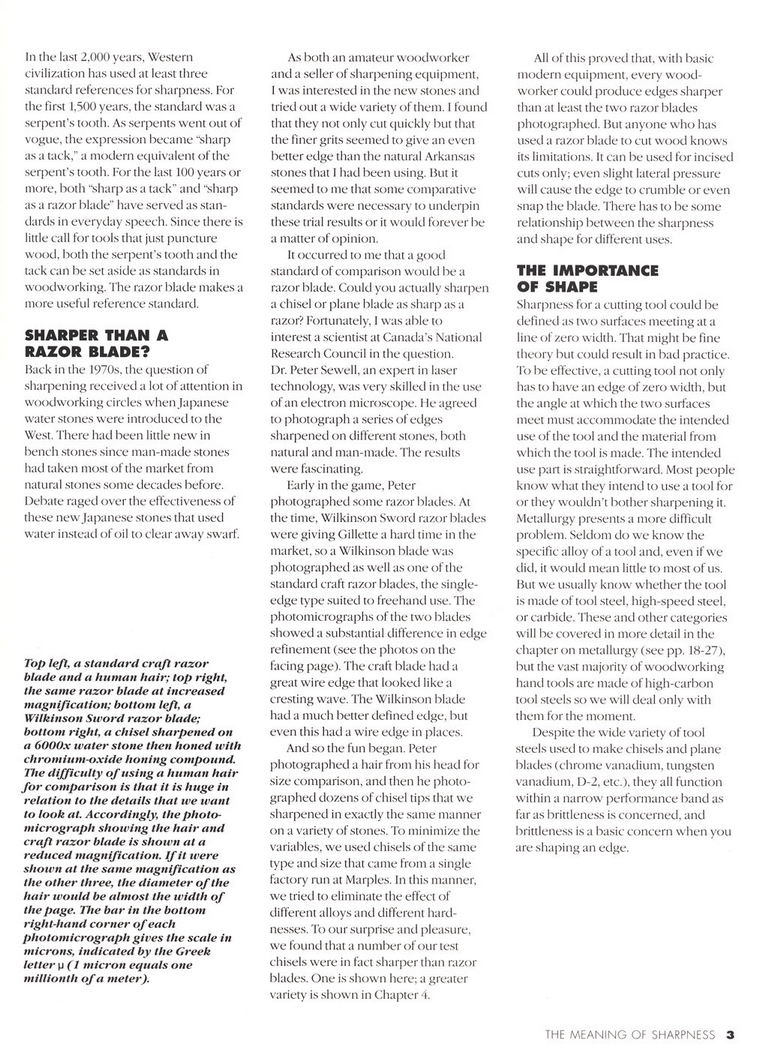 In the last 2,000 years, Western civilization has used at least three standard references for sharpness. For the first 1,500 years, the standard was a serpent's tooth. As serpents went out of vogue, the expression became "sharp as a tack," a modern equivalent of the serpent's tooth. For the last 100 years or more, both "sharp as a tack" and "sharp as a razor blade" have served as standards in everyday speech. Since there is little call for tools that just puncture wood, both the serpent's tooth and the tack can be set aside as standards in woodworking. The razor blade makes a more useful reference standard.

SHARPER THAN A RAZOR BLADE?

Back in the 1970s, the question of sharpening received a lot of attention in woodworking circles when Japanese water stones were introduced to the West. There had been little new in bench stones since man-made stones had taken most of the market from natural stones some decades before. Debate raged over the effectiveness of these new Japanese stones that used water instead of oil to clear away swarf.

Top left, a standard craft razor blade and a human hair; top right, the same razor blade at increased magnification; bottom left, a Wilkinson Sword razor blade; bottom right, a chisel sharpened on a 6000x water stone then honed with chromium-oxide honing compound. The difficulty of using a human hair for comparison is that it is huge in relation to the details that we want to look at. Accordingly, the photomicrograph showing the hair and craft razor blade is shown at a reduced magnification. If it were shown at the same magnification as the other three, the diameter of the hair would be almost the width of the page. The bar in the bottom right-hand corner of each photomicrograph gives the scale in microns, indicated by the Greek letter μ (1 micron equals one millionth of a meter).

As both an amateur woodworker and a seller of sharpening equipment, I was interested in the new stones and tried out a wide variety of them. I found that they not only cut quickly but that the finer grits seemed to give an even better edge than the natural Arkansas stones that I had been using. But it seemed to me that some comparative standards were necessary to underpin these trial results or it would forever be a matter of opinion.

It occurred to me that a good standard of comparison would be a razor blade. Could you actually sharpen a chisel or plane blade as sharp as a razor? Fortunately, I was able to interest a scientist at Canada's National Research Council in the question. Dr. Peter Sewell, an expert in laser technology, was very skilled in the use of an electron microscope. He agreed to photograph a series of edges sharpened on different stones, both natural and man-made. The results were fascinating.

Early in the game, Peter photographed some razor blades. At the time, Wilkinson Sword razor blades were giving Gillette a hard time in the market, so a Wilkinson blade was photographed as well as one of the standard craft razor blades, the single-edge type suited to freehand use. The photomicrographs of the two blades showed a substantial difference in edge refinement (see the photos on the facing page). The craft blade had a great wire edge that looked like a cresting wave. The Wilkinson blade had a much better defined edge, but even this had a wire edge in places.

And so the fun began. Peter photographed a hair from his head for size comparison, and then he photographed dozens of chisel tips that we sharpened in exactly the same manner on a variety of stones. To minimize the variables, we used chisels of the same type and size that came from a single factory run at Marples. In this manner, we tried to eliminate the effect of different alloys and different hardnesses. To our surprise and pleasure, we found that a number of our test chisels were in fact sharper than razor blades. One is shown here; a greater variety is shown in Chapter 4.

All of this proved that, with basic modern equipment, every woodworker could produce edges sharper than at least the two razor blades photographed. But anyone who has used a razor blade to cut wood knows its limitations. It can be used for incised cuts only; even slight lateral pressure will cause the edge to crumble or even snap the blade. There has to be some relationship between the sharpness and shape for different uses.

THE IMPORTANCE OF SHAPE

Sharpness for a cutting tool could be defined as two surfaces meeting at a line of zero width. That might be fine theory but could result in bad practice. To be effective, a cutting tool not only has to have an edge of zero width, but the angle at which the two surfaces meet must accommodate the intended use of the tool and the material from which the tool is made. The intended use part is straightforward. Most people know what they intend to use a tool for or they wouldn't bother sharpening it. Metallurgy presents a more difficult problem. Seldom do we know the specific alloy of a tool and, even if we did, it would mean little to most of us. But we usually know whether the tool is made of tool steel, high-speed steel, or carbide. These and other categories will be covered in more detail in the chapter on metallurgy (see pp. 18-27), but the vast majority of woodworking hand tools are made of high-carbon tool steels so we will deal only with them for the moment.

Despite the wide variety of tool steels used to make chisels and plane blades (chrome vanadium, tungsten vanadium, D-2, etc.), they all function within a narrow performance band as far as brittleness is concerned, and brittleness is a basic concern when you are shaping an edge.

THE MEANING OF SHARPNESS 3